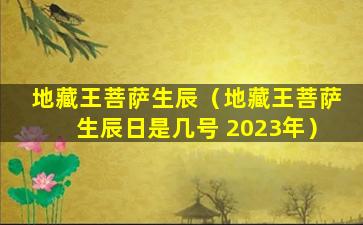 地藏王菩萨生辰（地藏王菩萨生辰日是几号 2023年）